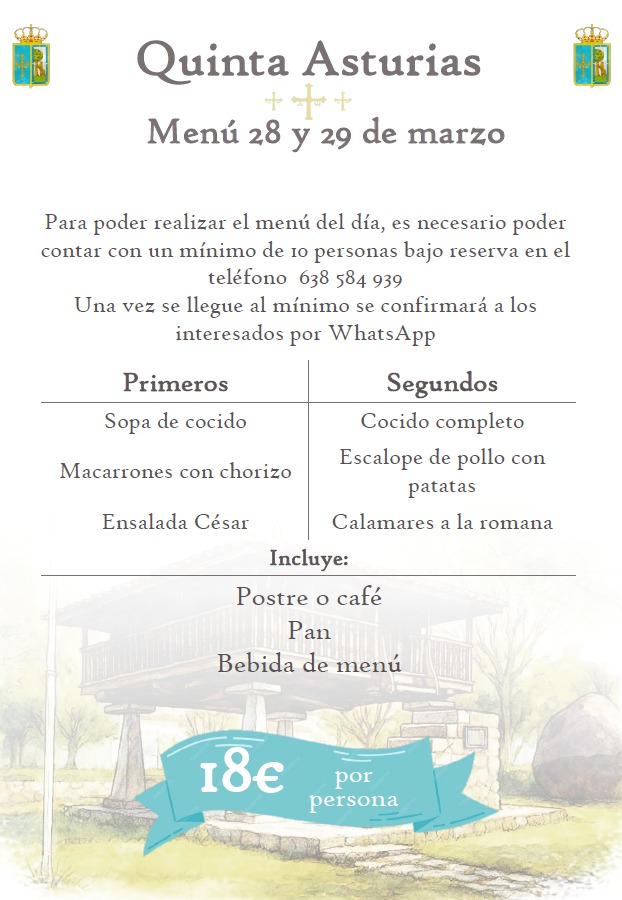 Quinta Asturias

Menú 28 y 29 de marzo

Para poder realizar el menú del día, es necesario poder contar con un mínimo de 10 personas bajo reserva en el teléfono 638 584 939
Una vez se llegue al mínimo se confirmará a los interesados por WhatsApp

| Primeros | Segundos |
|---|---|
| Sopa de cocido | Cocido completo |
| Macarrones con chorizo | Escalope de pollo con patatas |
| Ensalada César | Calamares a la romana |

Incluye:

Postre o café
Pan
Bebida de menú

18€ por persona